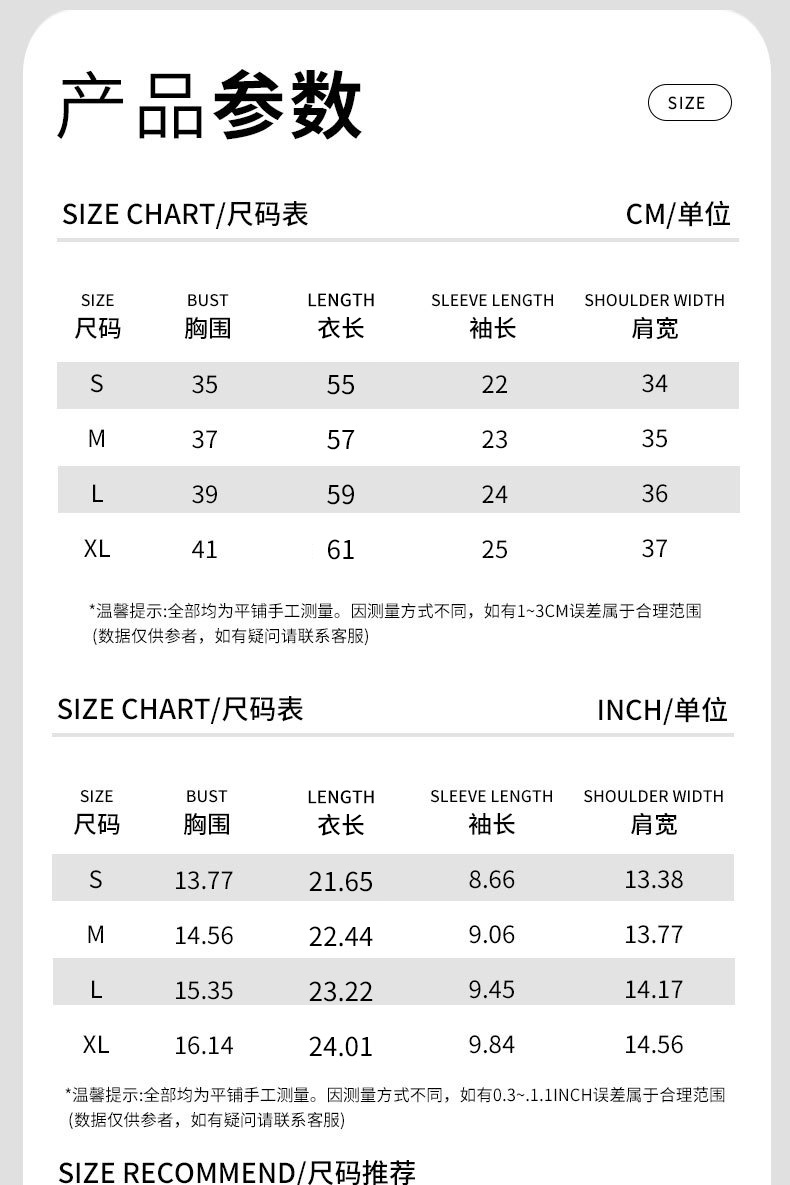 产品参数

SIZE

SIZE CHART/尺码表

CM/单位

| SIZE 尺码 | BUST 胸围 | LENGTH 衣长 | SLEEVE LENGTH 袖长 | SHOULDER WIDTH 肩宽 |
|---|---|---|---|---|
| S | 35 | 55 | 22 | 34 |
| M | 37 | 57 | 23 | 35 |
| L | 39 | 59 | 24 | 36 |
| XL | 41 | 61 | 25 | 37 |

*温馨提示:全部均为平铺手工测量。因测量方式不同，如有1~3CM误差属于合理范围 (数据仅供参考，如有疑问请联系客服)

SIZE CHART/尺码表

INCH/单位

| SIZE 尺码 | BUST 胸围 | LENGTH 衣长 | SLEEVE LENGTH 袖长 | SHOULDER WIDTH 肩宽 |
|---|---|---|---|---|
| S | 13.77 | 21.65 | 8.66 | 13.38 |
| M | 14.56 | 22.44 | 9.06 | 13.77 |
| L | 15.35 | 23.22 | 9.45 | 14.17 |
| XL | 16.14 | 24.01 | 9.84 | 14.56 |

*温馨提示:全部均为平铺手工测量。因测量方式不同，如有0.3~.1.1INCH误差属于合理范围 (数据仅供参考，如有疑问请联系客服)

SIZE RECOMMEND/尺码推荐